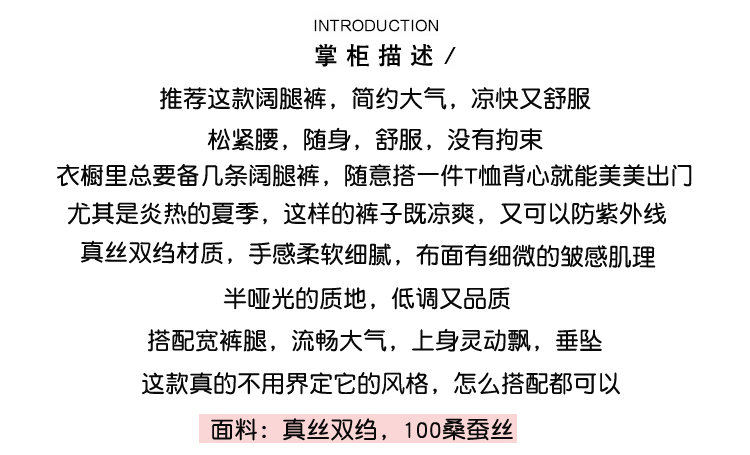 INTRODUCTION
掌柜描述/

推荐这款阔腿裤，简约大气，凉快又舒服
松紧腰，随身，舒服，没有拘束
衣橱里总要备几条阔腿裤，随意搭一件T恤背心就能美美出门
尤其是炎热的夏季，这样的裤子既凉爽，又可以防紫外线
真丝双绉材质，手感柔软细腻，布面有细微的皱感肌理
半哑光的质地，低调又品质
搭配宽裤腿，流畅大气，上身灵动飘，垂坠
这款真的不用界定它的风格，怎么搭配都可以

面料：真丝双绉，100桑蚕丝